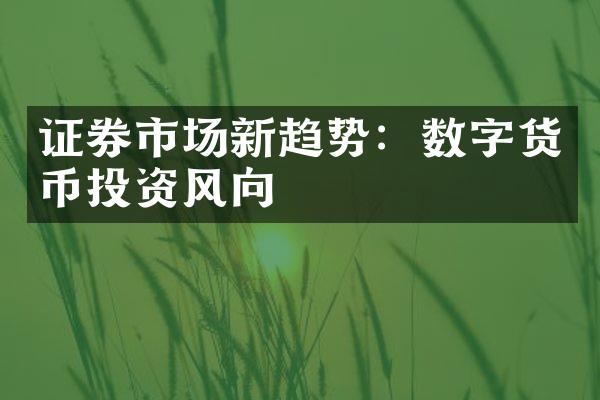 证券市场新趋势：数字货币投资风向